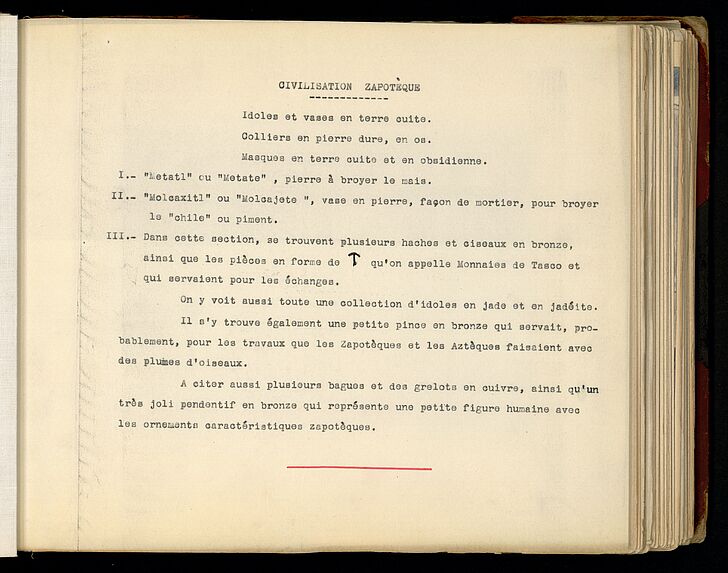 CIVILISATION ZAPOTÈQUE

Idoles et vases en terre cuite.

Colliers en pierre dure, en os.

Masques en terre cuite et en obsidienne.

I.- "Metatl" ou "Metate" , pierre à broyer le mais.

II.- "Molcaxitl" ou "Molcajete ", vase en pierre, façon de mortier, pour broyer le "chile" ou piment.

III.- Dans cette section, se trouvent plusieurs haches et ciseaux en bronze, ainsi que les pièces en forme de T qu'on appelle Monnaies de Tasco et qui servaient pour les échanges.

On y voit aussi toute une collection d'idoles en jade et en jadéite.

Il s'y trouve également une petite pince en bronze qui servait, probablement, pour les travaux que les Zapotèques et les Aztèques faisaient avec des plumes d'oiseaux.

A citer aussi plusieurs bagues et des grelots en cuivre, ainsi qu'un très joli pendentif en bronze qui représente une petite figure humaine avec les ornements caractéristiques zapotèques.